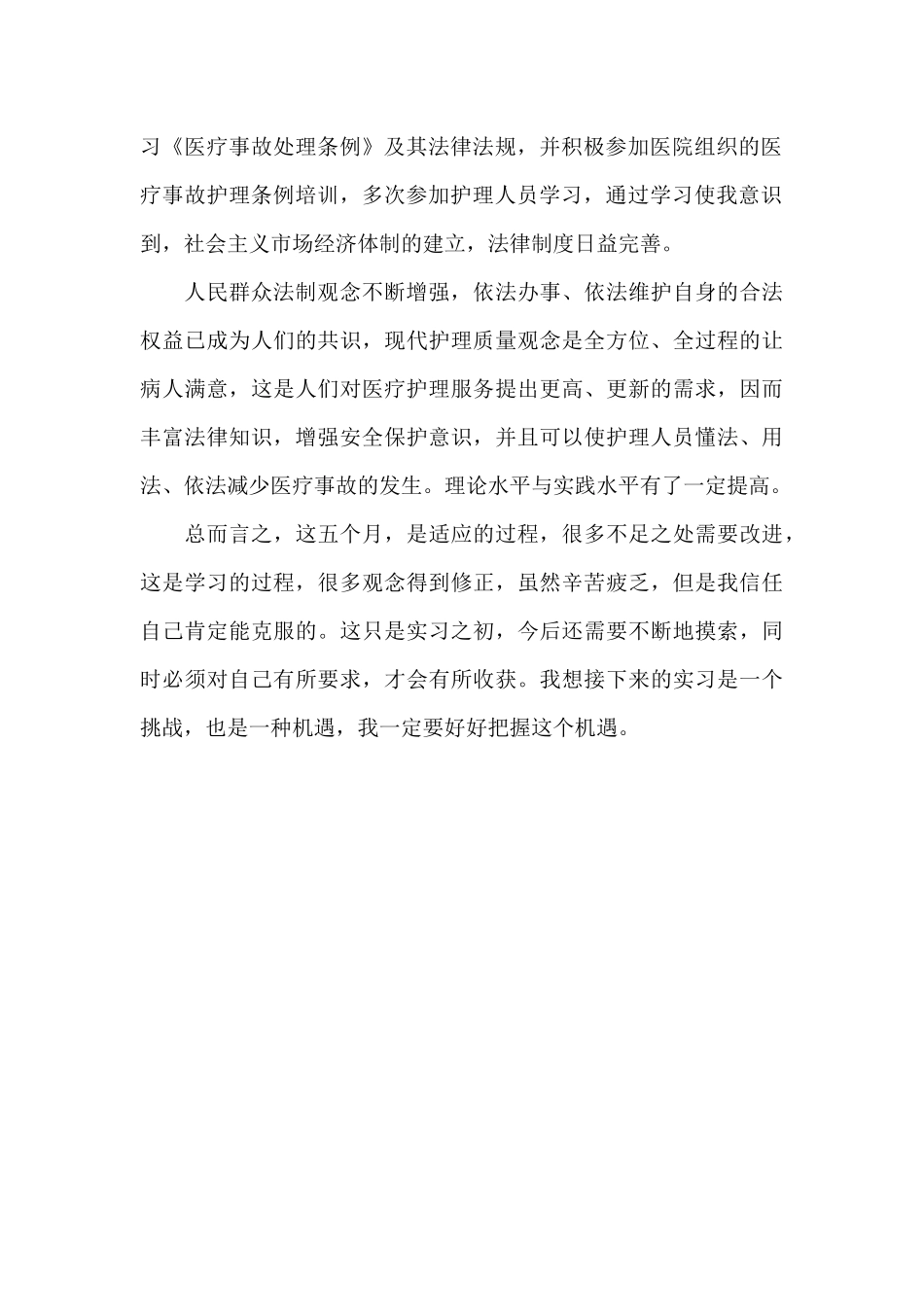 习《医疗事故处理条例》及其法律法规，并积极参加医院组织的医疗事故护理条例培训，多次参加护理人员学习，通过学习使我意识到，社会主义市场经济体制的建立，法律制度日益完善。

人民群众法制观念不断增强，依法办事、依法维护自身的合法权益已成为人们的共识，现代护理质量观念是全方位、全过程的让病人满意，这是人们对医疗护理服务提出更高、更新的需求，因而丰富法律知识，增强安全保护意识，并且可以使护理人员懂法、用法、依法减少医疗事故的发生。理论水平与实践水平有了一定提高。

总而言之，这五个月，是适应的过程，很多不足之处需要改进，这是学习的过程，很多观念得到修正，虽然辛苦疲乏，但是我信任自己肯定能克服的。这只是实习之初，今后还需要不断地摸索，同时必须对自己有所要求，才会有所收获。我想接下来的实习是一个挑战，也是一种机遇，我一定要好好把握这个机遇。